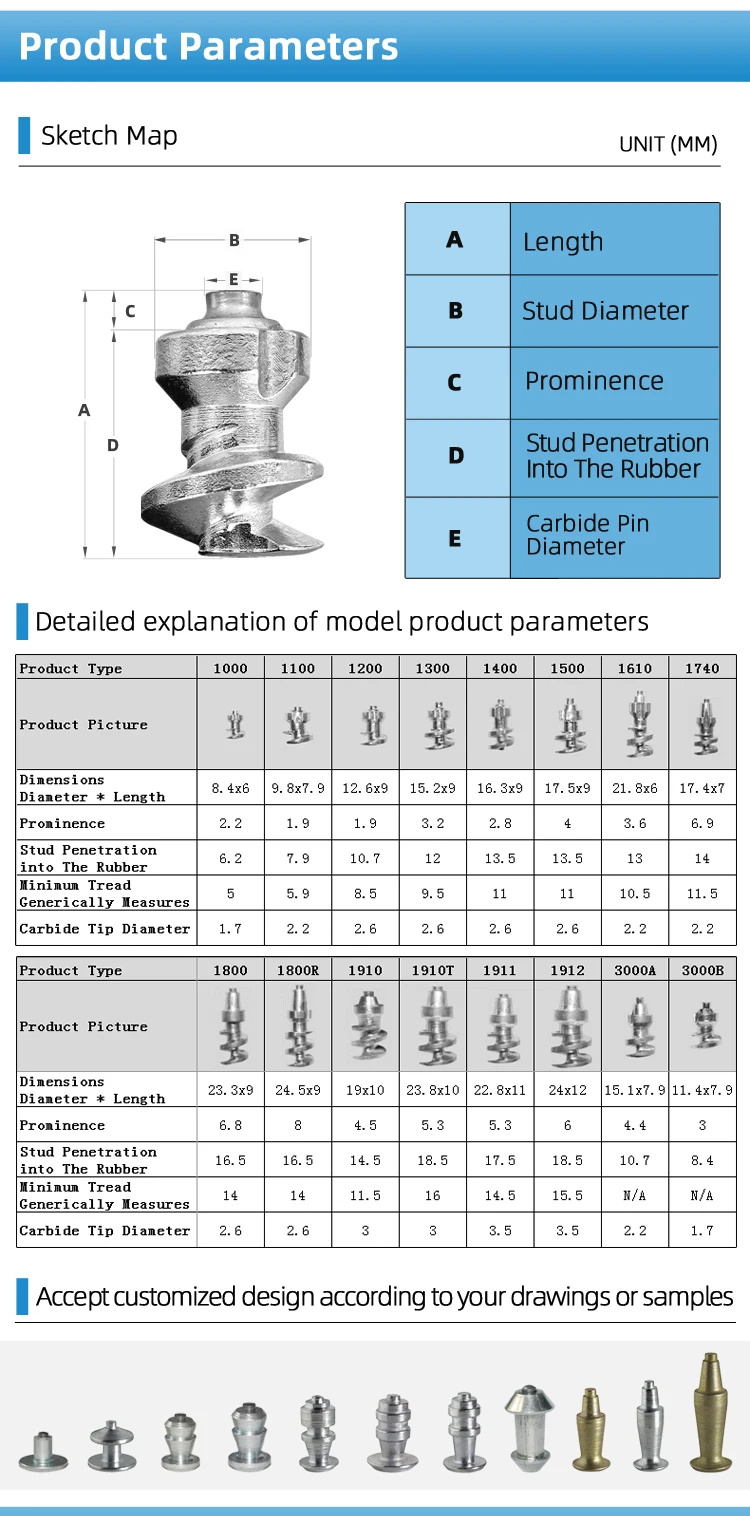 Product Parameters

Sketch Map

UNIT (MM)

B
E
C
A
D

| A | Length |
|---|---|
| B | Stud Diameter |
| C | Prominence |
| D | Stud Penetration Into The Rubber |
| E | Carbide Pin Diameter |

Detailed explanation of model product parameters

| Product Type | 1000 | 1100 | 1200 | 1300 | 1400 | 1500 | 1610 | 1740 |
|---|---|---|---|---|---|---|---|---|
| Product Picture | | | | | | | | |
| Dimensions Diameter * Length | 8.4x6 | 9.8x7.9 | 12.6x9 | 15.2x9 | 16.3x9 | 17.5x9 | 21.8x6 | 17.4x7 |
| Prominence | 2.2 | 1.9 | 1.9 | 3.2 | 2.8 | 4 | 3.6 | 6.9 |
| Stud Penetration into The Rubber | 6.2 | 7.9 | 10.7 | 12 | 13.5 | 13.5 | 13 | 14 |
| Minimum Tread Generically Measures | 5 | 5.9 | 8.5 | 9.5 | 11 | 11 | 10.5 | 11.5 |
| Carbide Tip Diameter | 1.7 | 2.2 | 2.6 | 2.6 | 2.6 | 2.6 | 2.2 | 2.2 |

| Product Type | 1800 | 1800R | 1910 | 1910T | 1911 | 1912 | 3000A | 3000B |
|---|---|---|---|---|---|---|---|---|
| Product Picture | | | | | | | | |
| Dimensions Diameter * Length | 23.3x9 | 24.5x9 | 19x10 | 23.8x10 | 22.8x11 | 24x12 | 15.1x7.9 | 11.4x7.9 |
| Prominence | 6.8 | 8 | 4.5 | 5.3 | 5.3 | 6 | 4.4 | 3 |
| Stud Penetration into The Rubber | 16.5 | 16.5 | 14.5 | 18.5 | 17.5 | 18.5 | 10.7 | 8.4 |
| Minimum Tread Generically Measures | 14 | 14 | 11.5 | 16 | 14.5 | 15.5 | N/A | N/A |
| Carbide Tip Diameter | 2.6 | 2.6 | 3 | 3 | 3.5 | 3.5 | 2.2 | 1.7 |

Accept customized design according to your drawings or samples